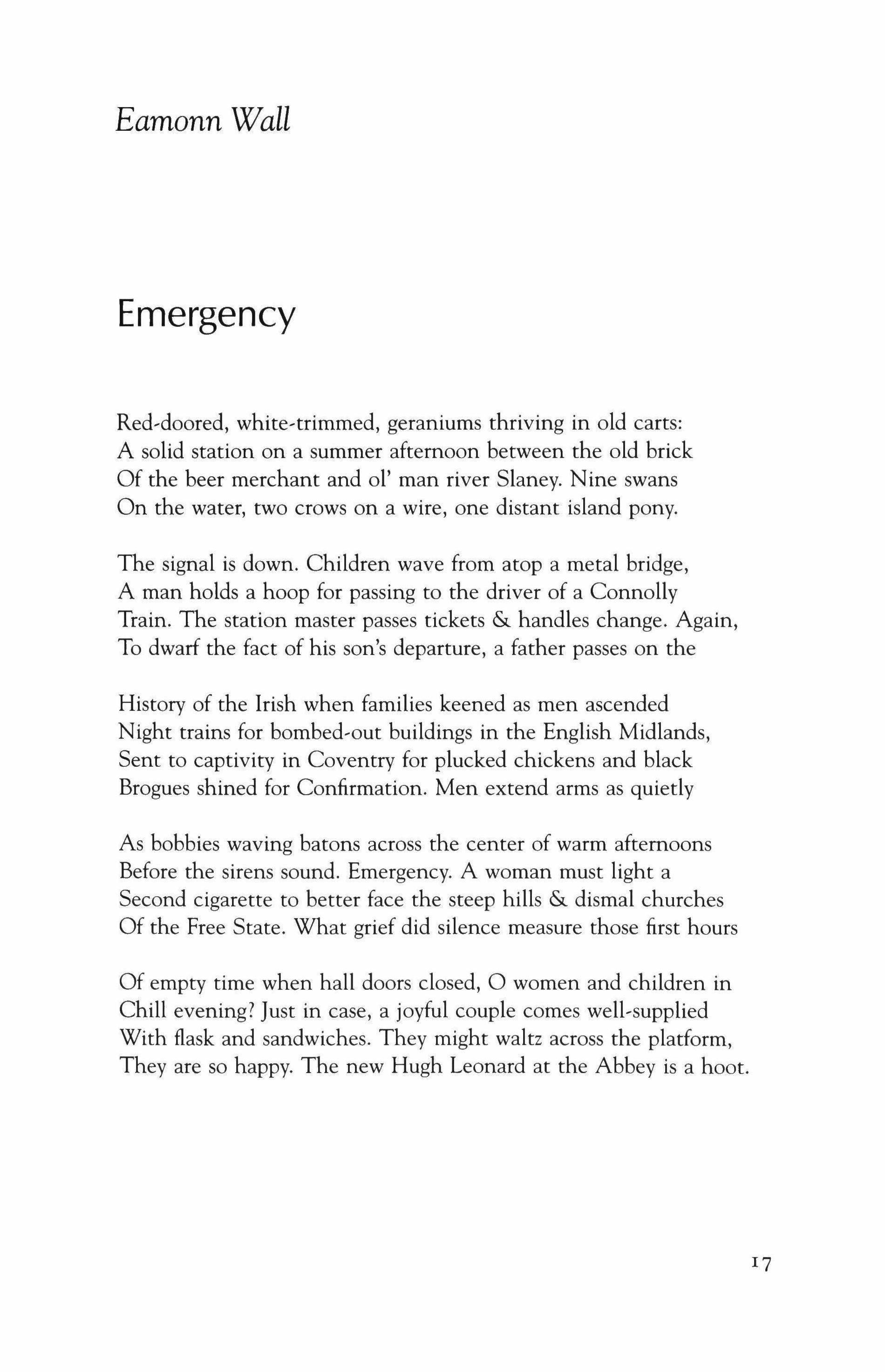 Eamonn Wall

Emergency

Red-doored, white-trimmed, geraniums thriving in old carts:
A solid station on a summer afternoon between the old brick
Of the beer merchant and ol' man river Slaney. Nine swans
On the water, two crows on a wire, one distant island pony.

The signal is down. Children wave from atop a metal bridge,
A man holds a hoop for passing to the driver of a Connolly
Train. The station master passes tickets & handles change. Again,
To dwarf the fact of his son's departure, a father passes on the

History of the Irish when families keened as men ascended
Night trains for bombed-out buildings in the English Midlands,
Sent to captivity in Coventry for plucked chickens and black
Brogues shined for Confirmation. Men extend arms as quietly

As bobbies waving batons across the center of warm afternoons
Before the sirens sound. Emergency. A woman must light a
Second cigarette to better face the steep hills & dismal churches
Of the Free State. What grief did silence measure those first hours

Of empty time when hall doors closed, O women and children in
Chill evening? Just in case, a joyful couple comes well-supplied
With flask and sandwiches. They might waltz across the platform,
They are so happy. The new Hugh Leonard at the Abbey is a hoot.

17